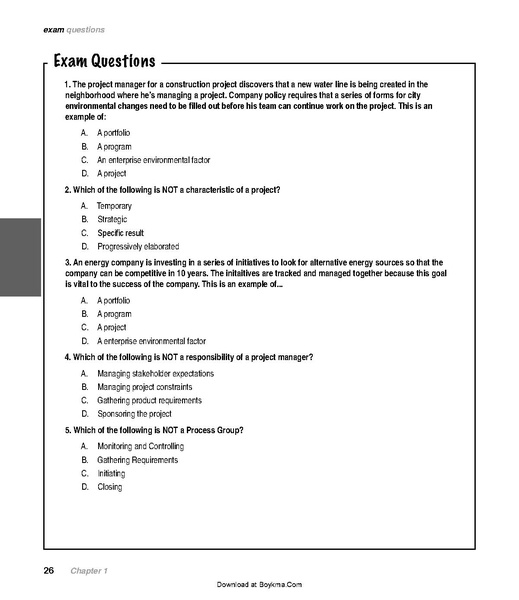 exam questions

Exam Questions

1. The project manager for a construction project discovers that a new water line is being created in the neighborhood where he's managing a project. Company policy requires that a series of forms for city environmental changes need to be filled out before his team can continue work on the project. This is an example of:

A. A portfolio

B. A program

C. An enterprise environmental factor

D. A project

2. Which of the following is NOT a characteristic of a project?

A. Temporary

B. Strategic

C. Specific result

D. Progressively elaborated

3. An energy company is investing in a series of initiatives to look for alternative energy sources so that the company can be competitive in 10 years. The initaitives are tracked and managed together because this goal is vital to the success of the company. This is an example of...

A. A portfolio

B. A program

C. A project

D. A enterprise environmental factor

4. Which of the following is NOT a responsibility of a project manager?

A. Managing stakeholder expectations

B. Managing project constraints

C. Gathering product requirements

D. Sponsoring the project

5. Which of the following is NOT a Process Group?

A. Monitoring and Controlling

B. Gathering Requirements

C. Initiating

D. Closing

26 Chapter 1

Download at Boykma.Com